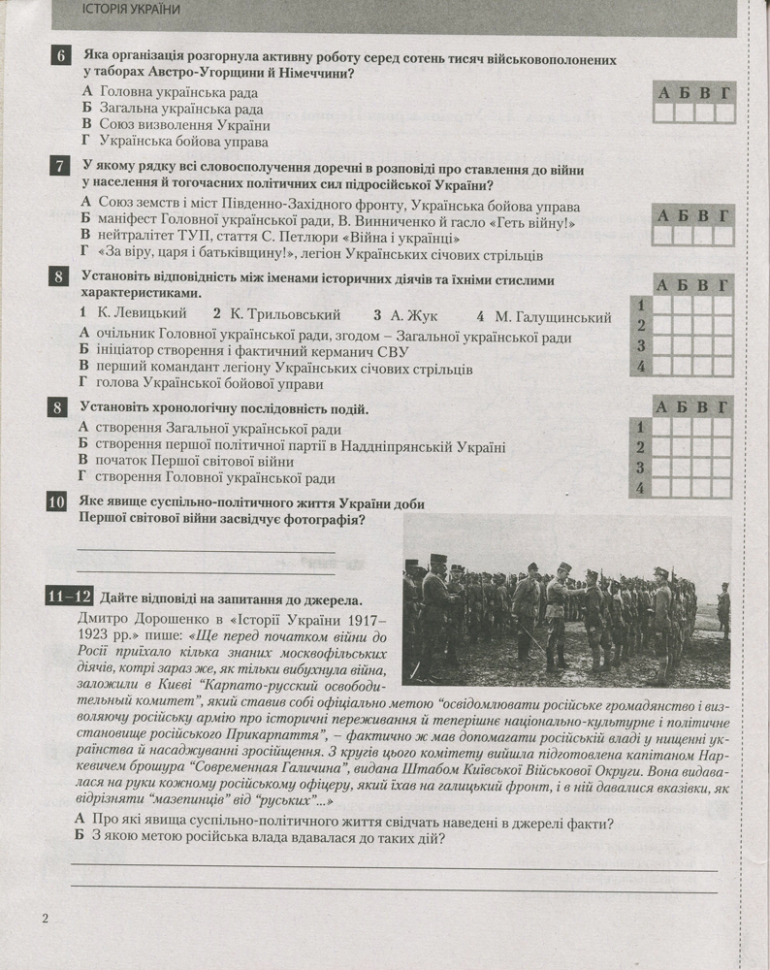 ІСТОРІЯ УКРАЇНИ

6 Яка організація розгорнула активну роботу серед сотень тисяч військовополонених у таборах Австро-Угорщини й Німеччини?

А Головна українська рада
Б Загальна українська рада
В Союз визволення України
Г Українська бойова управа

| А | Б | В | Г |
|---|---|---|---|
|  |  |  |  |

7 У якому рядку всі словосполучення доречні в розповіді про ставлення до війни у населення й тогочасних політичних сил підросійської України?

А Союз земств і міст Південно-Західного фронту, Українська бойова управа
Б маніфест Головної української ради, В. Винниченко й гасло «Геть війну!»
В нейтралітет ТУП, стаття С. Петлюри «Війна і українці»
Г «За віру, царя і батьківщину!», легіон Українських січових стрільців

| А | Б | В | Г |
|---|---|---|---|
|  |  |  |  |

8 Установіть відповідність між іменами історичних діячів та їхніми стислими характеристиками.

1 К. Левицький 2 К. Трильовський 3 А. Жук 4 М. Галущинський

А очільник Головної української ради, згодом – Загальної української ради
Б ініціатор створення і фактичний керманич СВУ
В перший командант легіону Українських січових стрільців
Г голова Української бойової управи

|  | А | Б | В | Г |
|---|---|---|---|---|
| 1 |  |  |  |  |
| 2 |  |  |  |  |
| 3 |  |  |  |  |
| 4 |  |  |  |  |

8 Установіть хронологічну послідовність подій.

А створення Загальної української ради
Б створення першої політичної партії в Наддніпрянській Україні
В початок Першої світової війни
Г створення Головної української ради

|  | А | Б | В | Г |
|---|---|---|---|---|
| 1 |  |  |  |  |
| 2 |  |  |  |  |
| 3 |  |  |  |  |
| 4 |  |  |  |  |

10 Яке явище суспільно-політичного життя України доби Першої світової війни засвідчує фотографія?

____
____

11–12 Дайте відповіді на запитання до джерела.

Дмитро Дорошенко в «Історії України 1917–1923 рр.» пише: «Ще перед початком війни до Росії приїхало кілька знаних москвофільських діячів, котрі зараз же, як тільки вибухнула війна, заложили в Києві "Карпато-русский освободительный комитет", який ставив собі офіціально метою "освідомлювати російське громадянство і визволяючу російську армію про історичні переживання й теперішнє національно-культурне і політичне становище російського Прикарпаття", – фактично ж мав допомагати російській владі у нищенні українства й насаджуванні зросійщення. З кругів цього комітету вийшла підготовлена капітаном Наркевичем брошура "Современная Галичина", видана Штабом Київської Військової Округи. Вона видавалася на руки кожному російському офіцеру, який їхав на галицький фронт, і в ній давалися вказівки, як відрізняти "мазепинців" від "руських"...»

А Про які явища суспільно-політичного життя свідчать наведені в джерелі факти?
Б З якою метою російська влада вдавалася до таких дій?

____
____

2